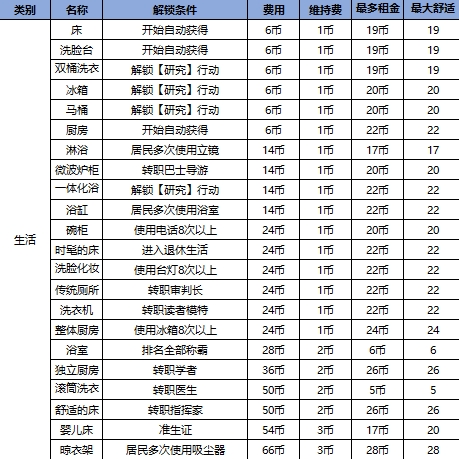 | 类别 | 名称 | 解锁条件 | 费用 | 维持费 | 最多租金 | 最大舒适 |
|---|---|---|---|---|---|---|
| 生活 | 床 | 开始自动获得 | 6币 | 1币 | 19币 | 19 |
| | 洗脸台 | 开始自动获得 | 6币 | 1币 | 19币 | 19 |
| | 双桶洗衣 | 解锁【研究】行动 | 6币 | 1币 | 19币 | 19 |
| | 冰箱 | 解锁【研究】行动 | 6币 | 1币 | 20币 | 20 |
| | 马桶 | 解锁【研究】行动 | 6币 | 1币 | 20币 | 20 |
| | 厨房 | 开始自动获得 | 6币 | 1币 | 22币 | 22 |
| | 淋浴 | 居民多次使用立镜 | 14币 | 1币 | 17币 | 17 |
| | 微波炉柜 | 转职巴士导游 | 14币 | 1币 | 20币 | 20 |
| | 一体化浴 | 解锁【研究】行动 | 14币 | 1币 | 22币 | 22 |
| | 浴缸 | 居民多次使用浴室 | 14币 | 1币 | 22币 | 22 |
| | 碗柜 | 使用电话8次以上 | 24币 | 1币 | 20币 | 20 |
| | 时髦的床 | 进入退休生活 | 24币 | 1币 | 22币 | 22 |
| | 洗脸化妆 | 使用台灯8次以上 | 24币 | 1币 | 22币 | 22 |
| | 传统厕所 | 转职审判长 | 24币 | 1币 | 22币 | 22 |
| | 洗衣机 | 转职读者模特 | 24币 | 1币 | 22币 | 22 |
| | 整体厨房 | 使用冰箱8次以上 | 24币 | 1币 | 24币 | 24 |
| | 浴室 | 排名全部称霸 | 28币 | 2币 | 6币 | 6 |
| | 独立厨房 | 转职学者 | 36币 | 2币 | 26币 | 26 |
| | 滚筒洗衣 | 转职医生 | 50币 | 2币 | 5币 | 5 |
| | 舒适的床 | 转职指挥家 | 50币 | 2币 | 26币 | 26 |
| | 婴儿床 | 准生证 | 54币 | 3币 | 17币 | 20 |
| | 晾衣架 | 居民多次使用吸尘器 | 66币 | 3币 | 28币 | 28 |